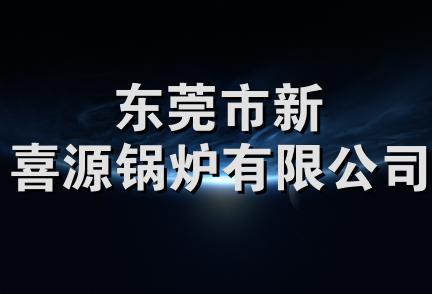 东莞市新
喜源锅炉有限公司